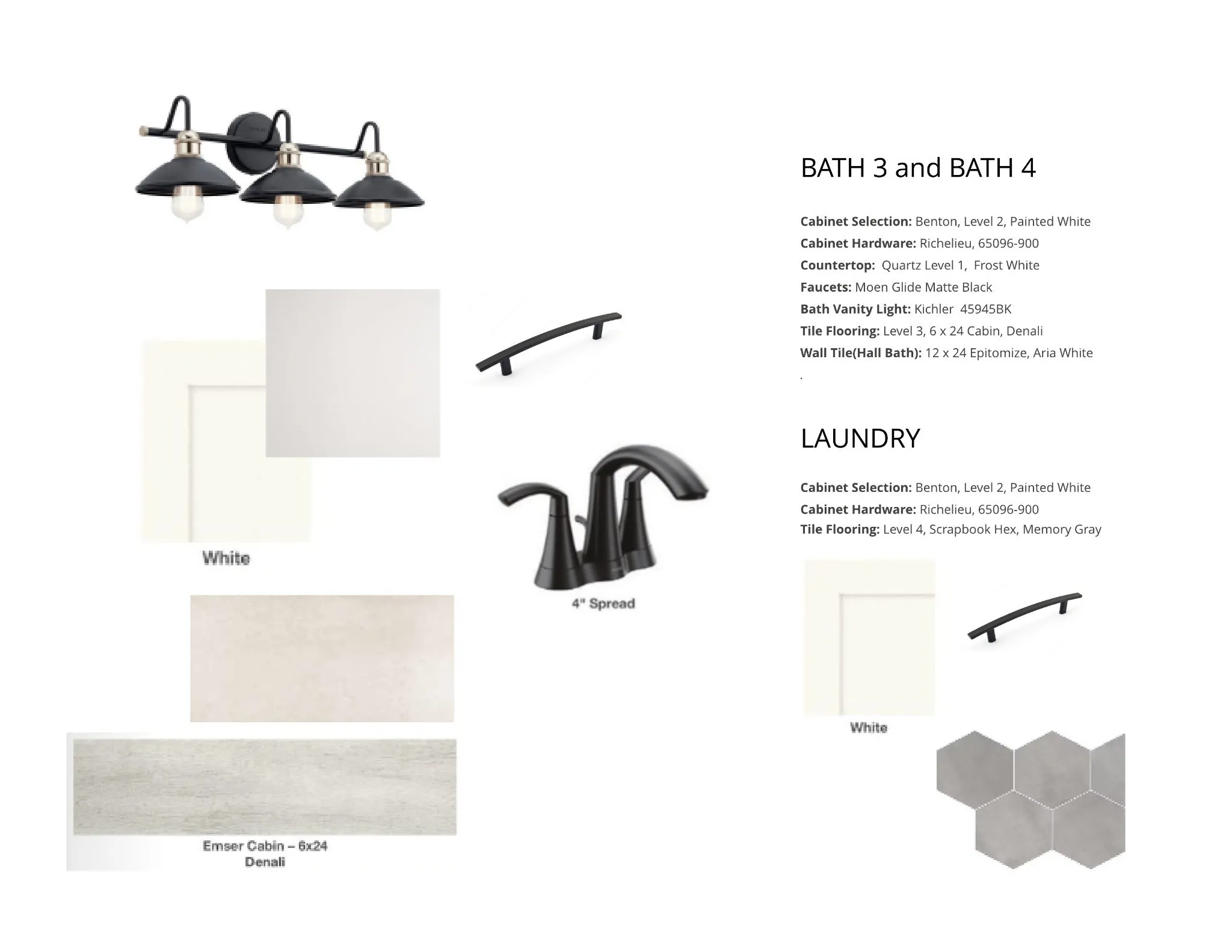 White

4" Spread

Emser Cabin – 6x24
Denali

BATH 3 and BATH 4

Cabinet Selection: Benton, Level 2, Painted White
Cabinet Hardware: Richelieu, 65096-900
Countertop: Quartz Level 1, Frost White
Faucets: Moen Glide Matte Black
Bath Vanity Light: Kichler 45945BK
Tile Flooring: Level 3, 6 x 24 Cabin, Denali
Wall Tile(Hall Bath): 12 x 24 Epitomize, Aria White
.

LAUNDRY

Cabinet Selection: Benton, Level 2, Painted White
Cabinet Hardware: Richelieu, 65096-900
Tile Flooring: Level 4, Scrapbook Hex, Memory Gray

White